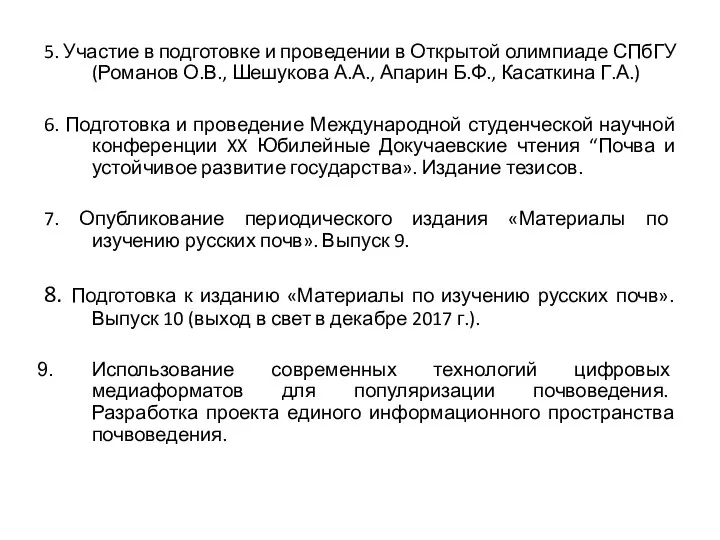 5. Участие в подготовке и проведении в Открытой олимпиаде СПбГУ (Романов О.В., Шешукова А.А., Апарин Б.Ф., Касаткина Г.А.)

6. Подготовка и проведение Международной студенческой научной конференции XX Юбилейные Докучаевские чтения “Почва и устойчивое развитие государства». Издание тезисов.

7. Опубликование периодического издания «Материалы по изучению русских почв». Выпуск 9.

8. Подготовка к изданию «Материалы по изучению русских почв». Выпуск 10 (выход в свет в декабре 2017 г.).

9. Использование современных технологий цифровых медиаформатов для популяризации почвоведения. Разработка проекта единого информационного пространства почвоведения.